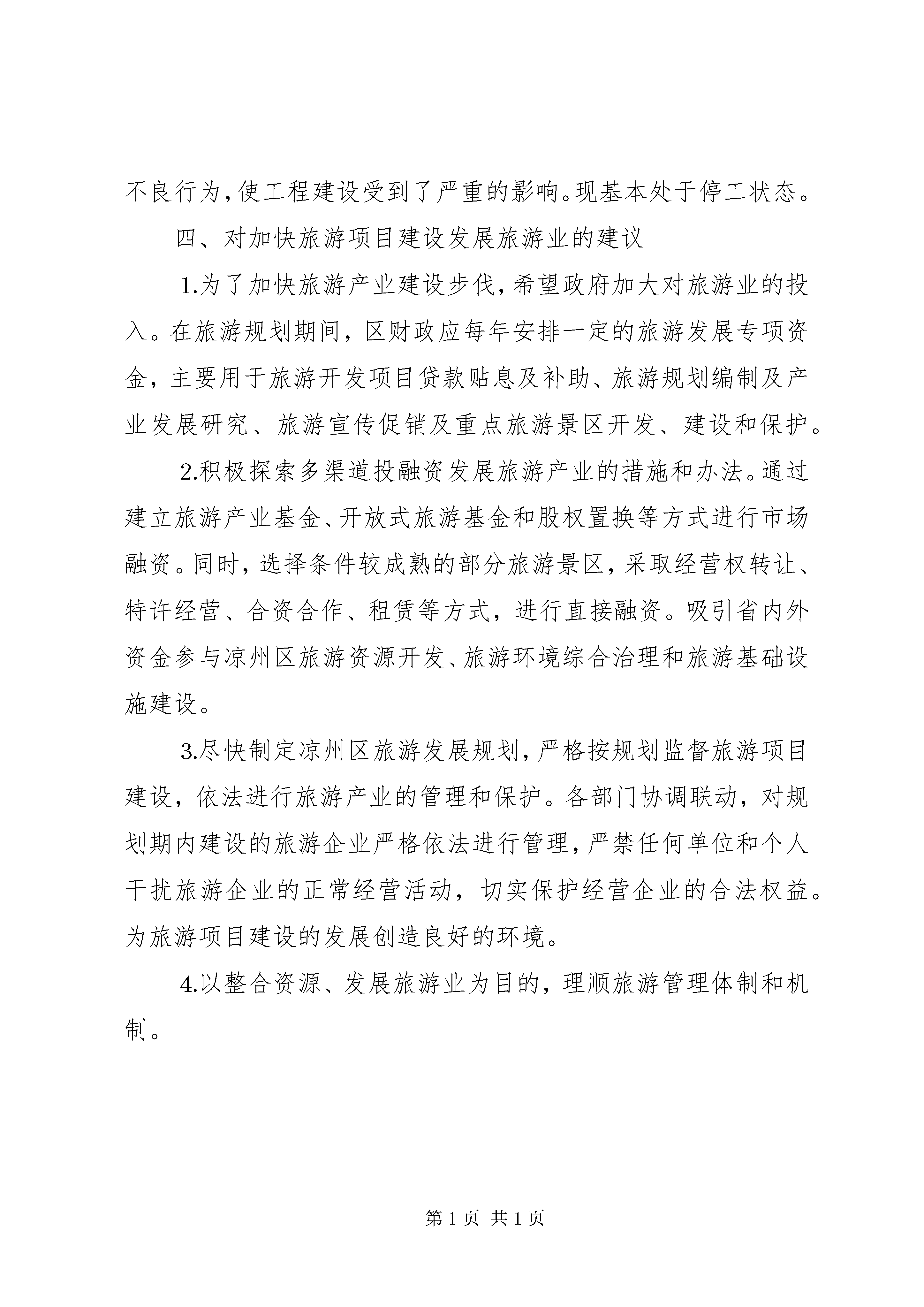 不良行为，使工程建设受到了严重的影响。现基本处于停工状态。

四、对加快旅游项目建设发展旅游业的建议

1.为了加快旅游产业建设步伐，希望政府加大对旅游业的投入。在旅游规划期间，区财政应每年安排一定的旅游发展专项资金，主要用于旅游开发项目贷款贴息及补助、旅游规划编制及产业发展研究、旅游宣传促销及重点旅游景区开发、建设和保护。

2.积极探索多渠道投融资发展旅游产业的措施和办法。通过建立旅游产业基金、开放式旅游基金和股权置换等方式进行市场融资。同时，选择条件较成熟的部分旅游景区，采取经营权转让、特许经营、合资合作、租赁等方式，进行直接融资。吸引省内外资金参与凉州区旅游资源开发、旅游环境综合治理和旅游基础设施建设。

3.尽快制定凉州区旅游发展规划，严格按规划监督旅游项目建设，依法进行旅游产业的管理和保护。各部门协调联动，对规划期内建设的旅游企业严格依法进行管理，严禁任何单位和个人干扰旅游企业的正常经营活动，切实保护经营企业的合法权益。为旅游项目建设的发展创造良好的环境。

4.以整合资源、发展旅游业为目的，理顺旅游管理体制和机制。

第 1 页 共 1 页